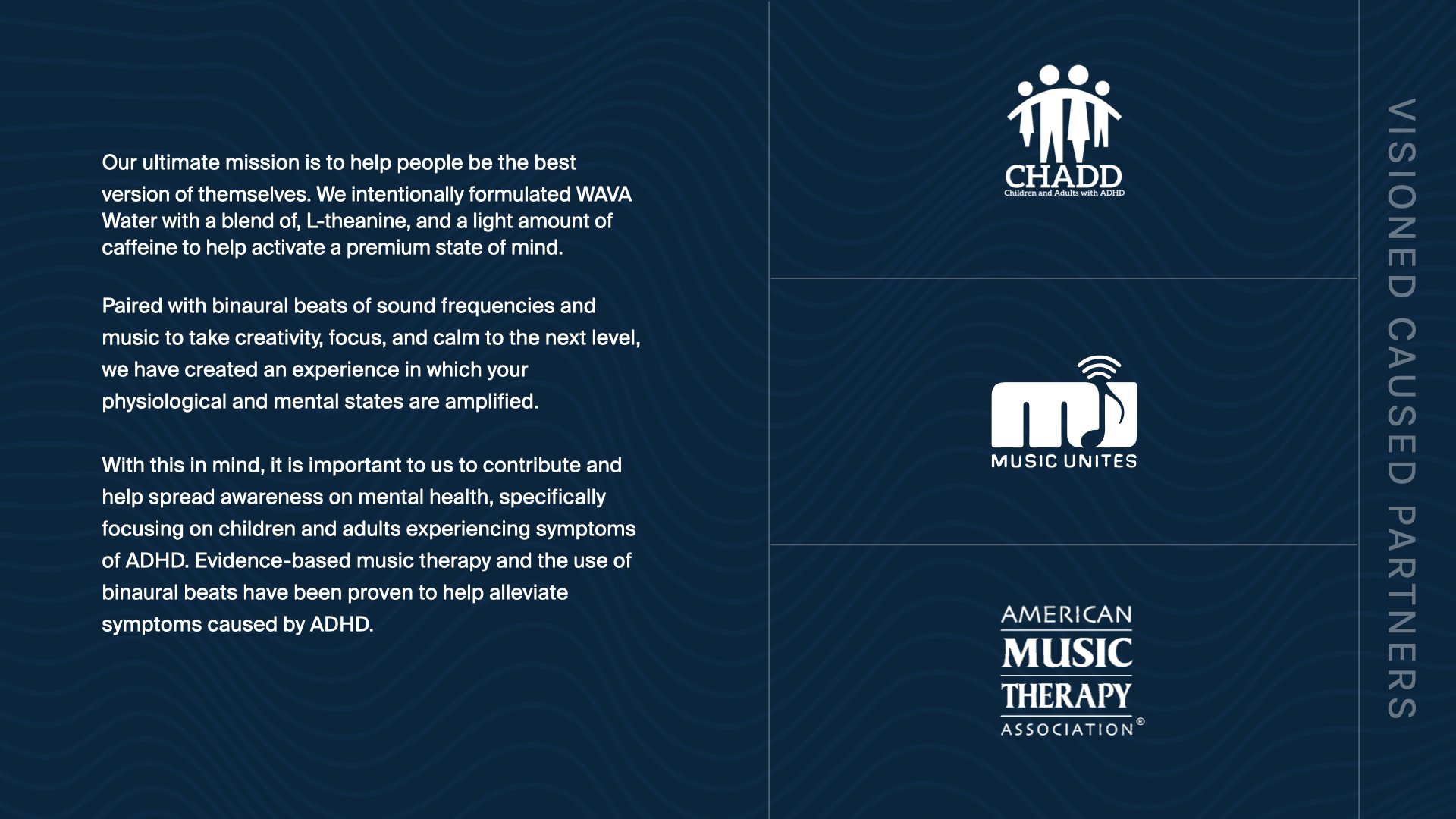 Our ultimate mission is to help people be the best version of themselves. We intentionally formulated WAVA Water with a blend of, L-theanine, and a light amount of caffeine to help activate a premium state of mind.

Paired with binaural beats of sound frequencies and music to take creativity, focus, and calm to the next level, we have created an experience in which your physiological and mental states are amplified.

With this in mind, it is important to us to contribute and help spread awareness on mental health, specifically focusing on children and adults experiencing symptoms of ADHD. Evidence-based music therapy and the use of binaural beats have been proven to help alleviate symptoms caused by ADHD.

CHADD
Children and Adults with ADHD

MUSIC UNITES

AMERICAN
MUSIC
THERAPY
ASSOCIATION®

VISIONED CAUSED PARTNERS